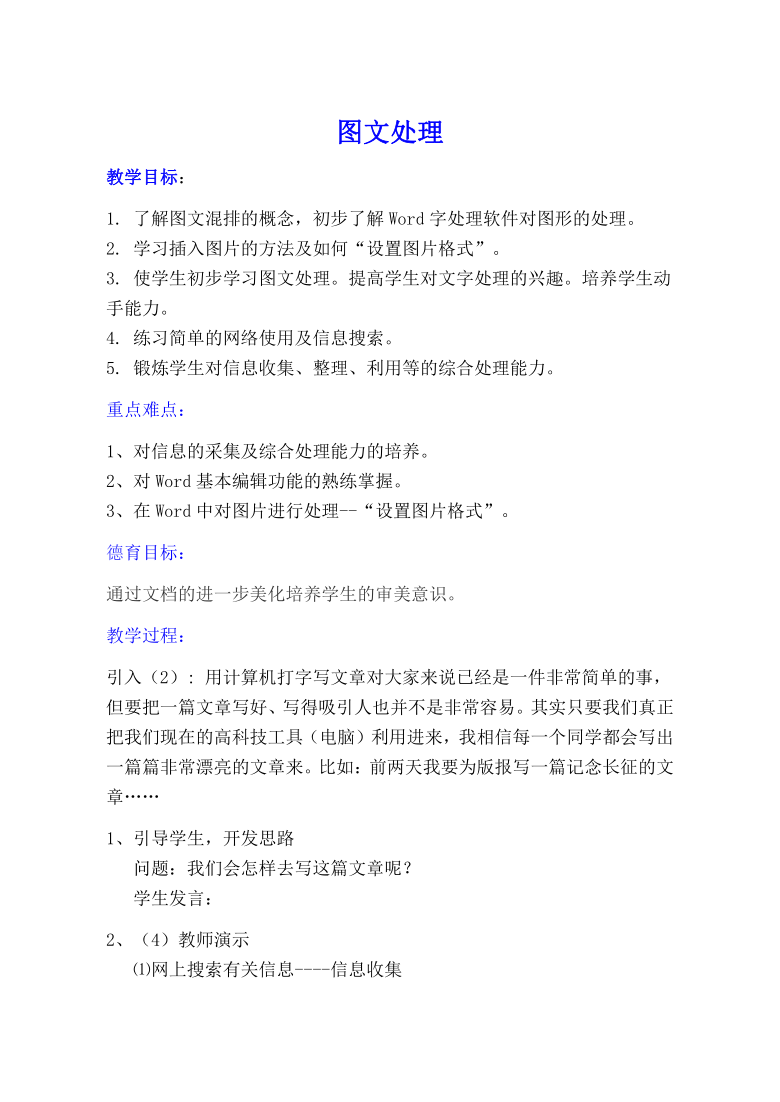 图文处理

教学目标：

1. 了解图文混排的概念，初步了解 Word 字处理软件对图形的处理。
2. 学习插入图片的方法及如何“设置图片格式”。
3. 使学生初步学习图文处理。提高学生对文字处理的兴趣。培养学生动手能力。
4. 练习简单的网络使用及信息搜索。
5. 锻炼学生对信息收集、整理、利用等的综合处理能力。

重点难点：

1、对信息的采集及综合处理能力的培养。
2、对 Word 基本编辑功能的熟练掌握。
3、在 Word 中对图片进行处理--“设置图片格式”。

德育目标：

通过文档的进一步美化培养学生的审美意识。

教学过程：

引入（2）：用计算机打字写文章对大家来说已经是一件非常简单的事，但要把一篇文章写好、写得吸引人也并不是非常容易。其实只要我们真正把我们现在的高科技工具（电脑）利用进来，我相信每一个同学都会写出一篇篇非常漂亮的文章来。比如：前两天我要为版报写一篇记念长征的文章……

1、引导学生，开发思路
问题：我们会怎样去写这篇文章呢？
学生发言：

2、（4）教师演示
⑴网上搜索有关信息----信息收集